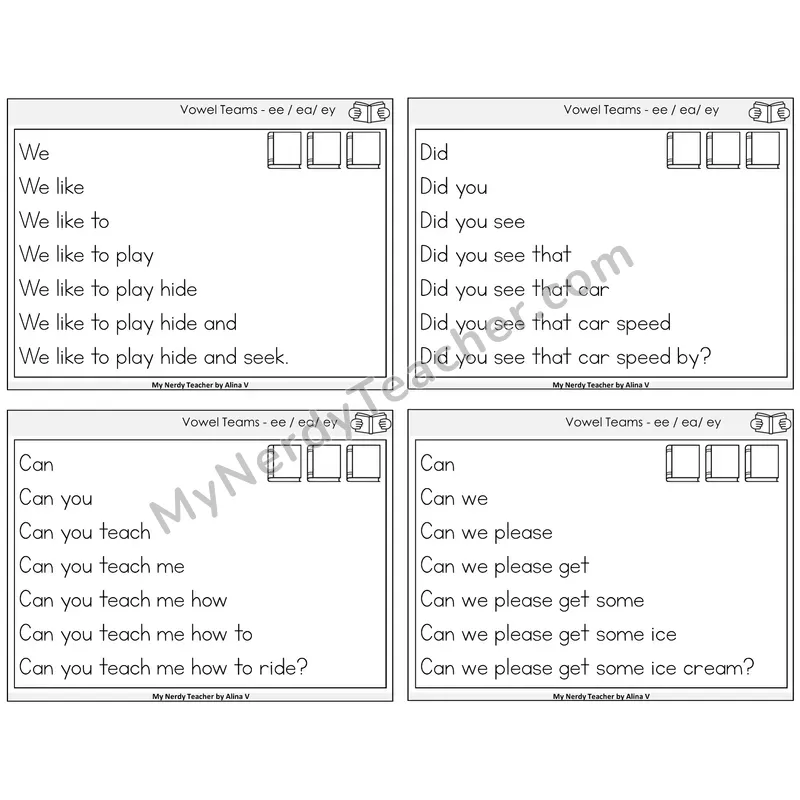 Vowel Teams - ee / ea/ ey

We
We like
We like to
We like to play
We like to play hide
We like to play hide and
We like to play hide and seek.

My Nerdy Teacher by Alina V

Vowel Teams - ee / ea/ ey

Did
Did you
Did you see
Did you see that
Did you see that car
Did you see that car speed
Did you see that car speed by?

My Nerdy Teacher by Alina V

Vowel Teams - ee / ea/ ey

Can
Can you
Can you teach
Can you teach me
Can you teach me how
Can you teach me how to
Can you teach me how to ride?

My Nerdy Teacher by Alina V

Vowel Teams - ee / ea/ ey

Can
Can we
Can we please
Can we please get
Can we please get some
Can we please get some ice
Can we please get some ice cream?

My Nerdy Teacher by Alina V

MyNerdyTeacher.com